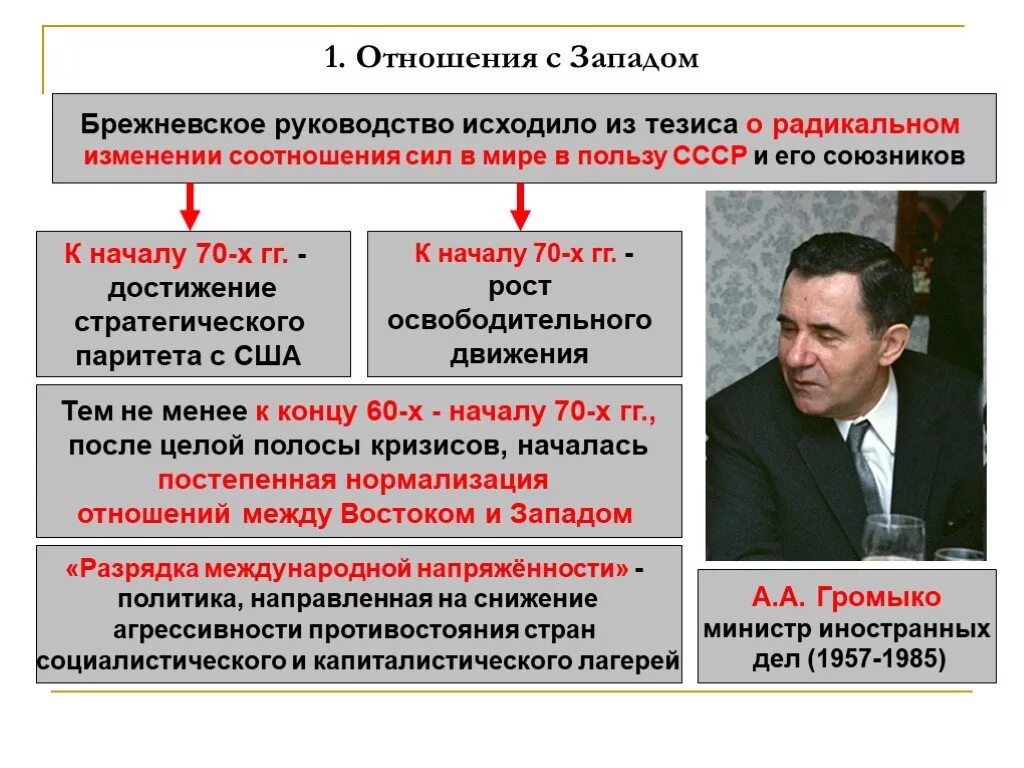 1. Отношения с Западом

Брежневское руководство исходило из тезиса о радикальном изменении соотношения сил в мире в пользу СССР и его союзников

К началу 70-х гг. - достижение стратегического паритета с США

К началу 70-х гг. - рост освободительного движения

Тем не менее к концу 60-х - началу 70-х гг., после целой полосы кризисов, началась постепенная нормализация отношений между Востоком и Западом

«Разрядка международной напряжённости» - политика, направленная на снижение агрессивности противостояния стран социалистического и капиталистического лагерей

А.А. Громыко министр иностранных дел (1957-1985)